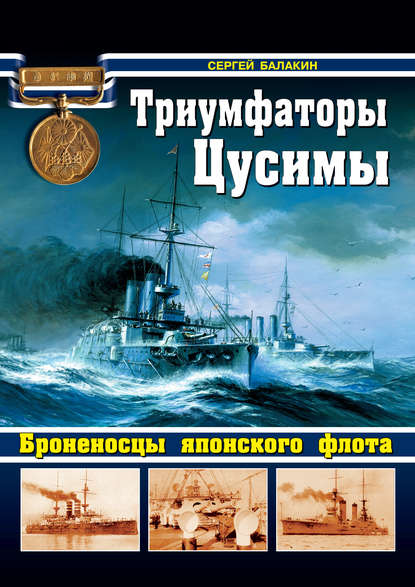 СЕРГЕЙ БАЛАКИН

Триумфаторы Цусимы

Броненосцы японского флота